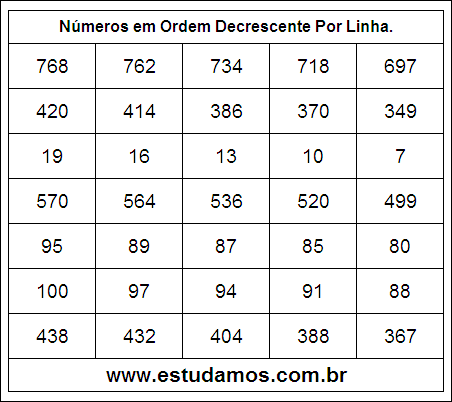 Números em Ordem Decrescente Por Linha.

| 768 | 762 | 734 | 718 | 697 |
|---|---|---|---|---|
| 420 | 414 | 386 | 370 | 349 |
| 19 | 16 | 13 | 10 | 7 |
| 570 | 564 | 536 | 520 | 499 |
| 95 | 89 | 87 | 85 | 80 |
| 100 | 97 | 94 | 91 | 88 |
| 438 | 432 | 404 | 388 | 367 |

www.estudamos.com.br